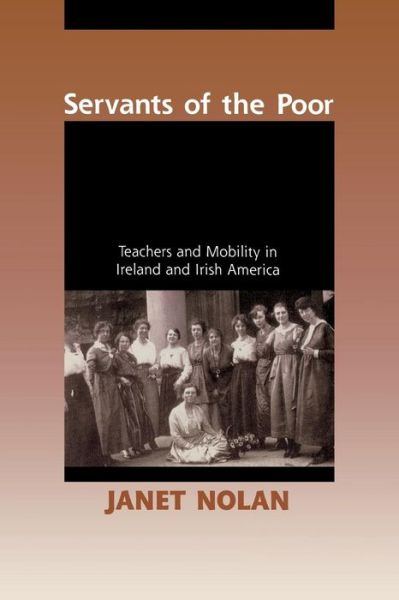 Servants of the Poor

Teachers and Mobility in Ireland and Irish America

JANET NOLAN